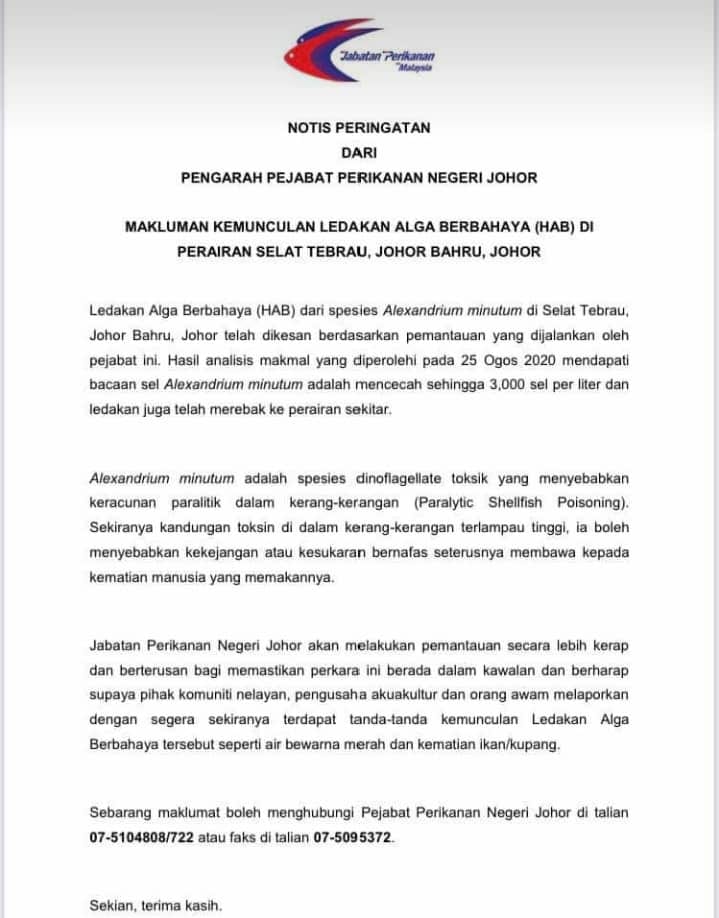 Jabatan Perikanan Malaysia

NOTIS PERINGATAN
DARI
PENGARAH PEJABAT PERIKANAN NEGERI JOHOR

MAKLUMAN KEMUNCULAN LEDAKAN ALGA BERBAHAYA (HAB) DI PERAIRAN SELAT TEBRAU, JOHOR BAHRU, JOHOR

Ledakan Alga Berbahaya (HAB) dari spesies Alexandrium minutum di Selat Tebrau, Johor Bahru, Johor telah dikesan berdasarkan pemantauan yang dijalankan oleh pejabat ini. Hasil analisis makmal yang diperolehi pada 25 Ogos 2020 mendapati bacaan sel Alexandrium minutum adalah mencecah sehingga 3,000 sel per liter dan ledakan juga telah merebak ke perairan sekitar.

Alexandrium minutum adalah spesies dinoflagellate toksik yang menyebabkan keracunan paralitik dalam kerang-kerangan (Paralytic Shellfish Poisoning). Sekiranya kandungan toksin di dalam kerang-kerangan terlampau tinggi, ia boleh menyebabkan kekejangan atau kesukaran bernafas seterusnya membawa kepada kematian manusia yang memakannya.

Jabatan Perikanan Negeri Johor akan melakukan pemantauan secara lebih kerap dan berterusan bagi memastikan perkara ini berada dalam kawalan dan berharap supaya pihak komuniti nelayan, pengusaha akuakultur dan orang awam melaporkan dengan segera sekiranya terdapat tanda-tanda kemunculan Ledakan Alga Berbahaya tersebut seperti air bewarna merah dan kematian ikan/kupang.

Sebarang maklumat boleh menghubungi Pejabat Perikanan Negeri Johor di talian 07-5104808/722 atau faks di talian 07-5095372.

Sekian, terima kasih.